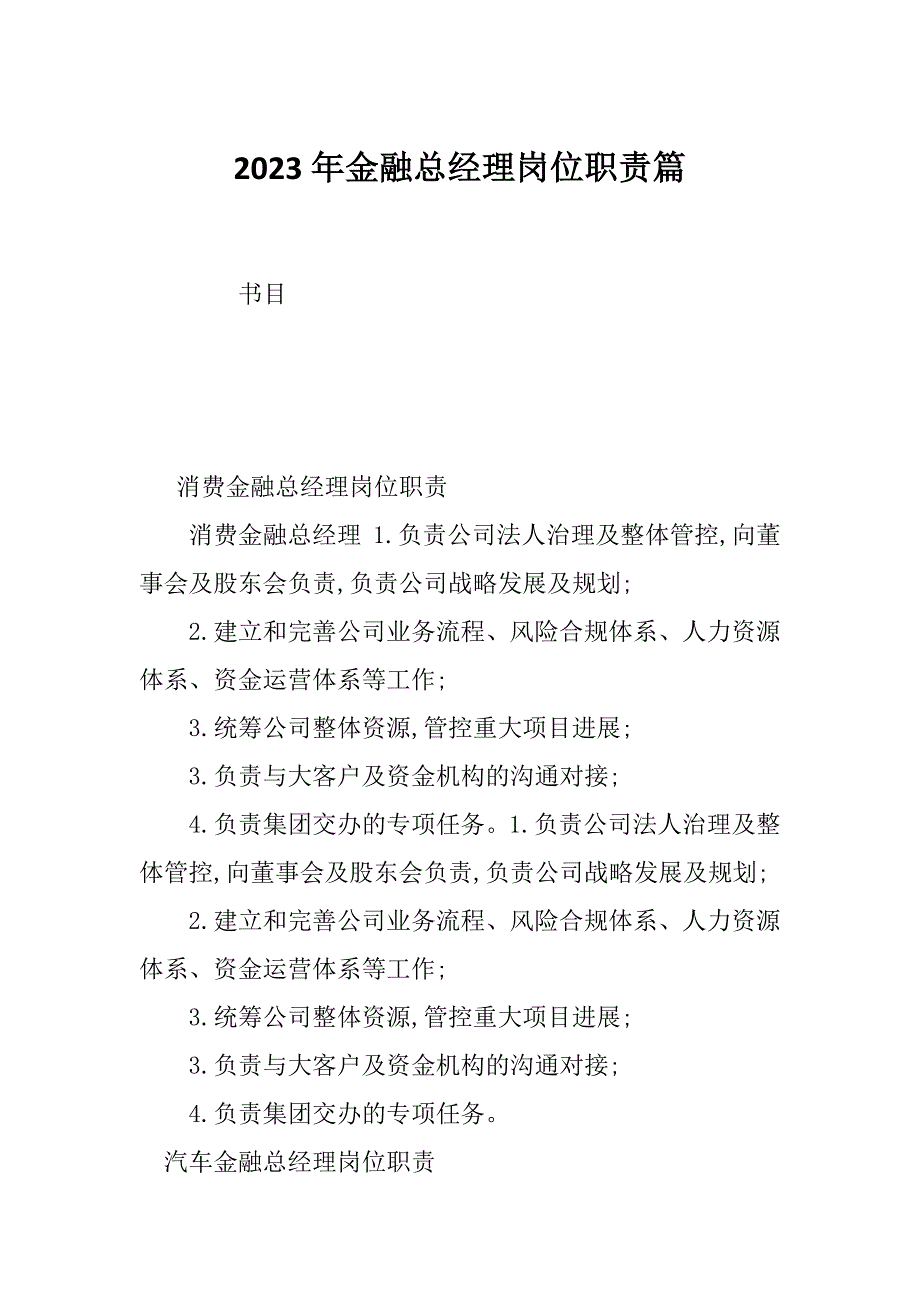 2023年金融总经理岗位职责篇

书目

消费金融总经理岗位职责

消费金融总经理 1.负责公司法人治理及整体管控,向董事会及股东会负责,负责公司战略发展及规划;

2.建立和完善公司业务流程、风险合规体系、人力资源体系、资金运营体系等工作;

3.统筹公司整体资源,管控重大项目进展;

3.负责与大客户及资金机构的沟通对接;

4.负责集团交办的专项任务。1.负责公司法人治理及整体管控,向董事会及股东会负责,负责公司战略发展及规划;

2.建立和完善公司业务流程、风险合规体系、人力资源体系、资金运营体系等工作;

3.统筹公司整体资源,管控重大项目进展;

3.负责与大客户及资金机构的沟通对接;

4.负责集团交办的专项任务。

汽车金融总经理岗位职责